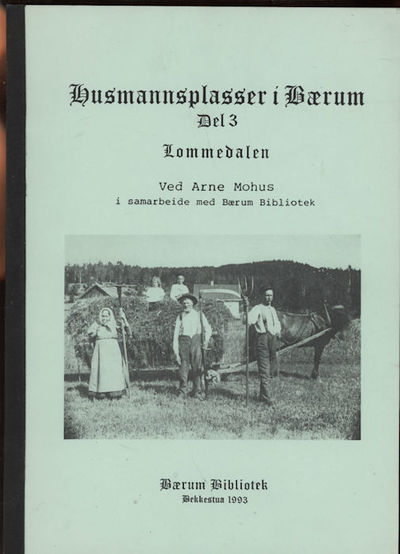 Husmannsplasser i Bærum
Del 3

Lommedalen

Ved Arne Mohus
i samarbeide med Bærum Bibliotek

Bærum Bibliotek
Bekkestua 1993